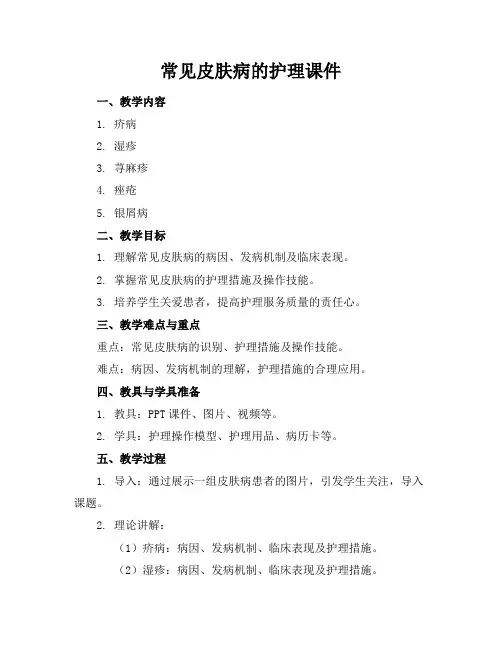 常见皮肤病的护理课件

一、教学内容

1. 疥病

2. 湿疹

3. 荨麻疹

4. 痤疮

5. 银屑病

二、教学目标

1. 理解常见皮肤病的病因、发病机制及临床表现。

2. 掌握常见皮肤病的护理措施及操作技能。

3. 培养学生关爱患者，提高护理服务质量的责任心。

三、教学难点与重点

重点：常见皮肤病的识别、护理措施及操作技能。

难点：病因、发病机制的理解，护理措施的合理应用。

四、教具与学具准备

1. 教具：PPT 课件、图片、视频等。

2. 学具：护理操作模型、护理用品、病历卡等。

五、教学过程

1. 导入：通过展示一组皮肤病患者的图片，引发学生关注，导入课题。

2. 理论讲解：

（1）疥病：病因、发病机制、临床表现及护理措施。

（2）湿疹：病因、发病机制、临床表现及护理措施。